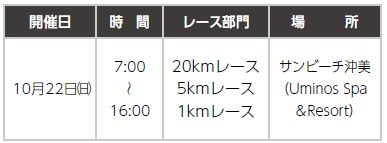 | 開催日 | 時　間 | レース部門 | 場　　所 |
|---|---|---|---|
| 10月22日(日) | 7:00 ～ 16:00 | 20kmレース 5kmレース 1kmレース | サンビーチ沖美 (Uminos Spa &Resort) |